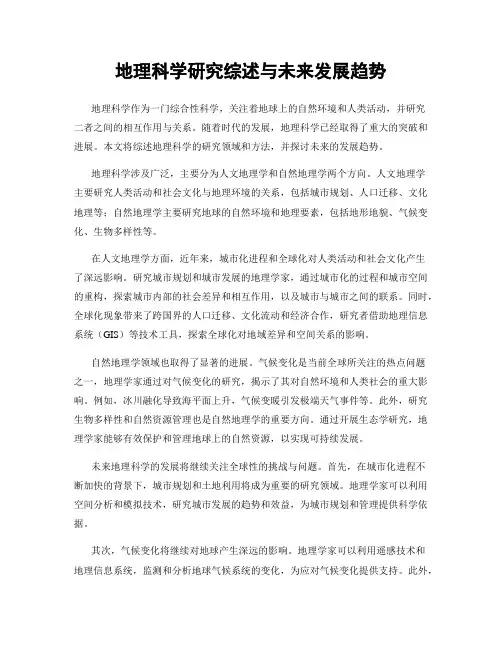 地理科学研究综述与未来发展趋势

地理科学作为一门综合性科学，关注着地球上的自然环境和人类活动，并研究二者之间的相互作用与关系。随着时代的发展，地理科学已经取得了重大的突破和进展。本文将综述地理科学的研究领域和方法，并探讨未来的发展趋势。

地理科学涉及广泛，主要分为人文地理学和自然地理学两个方向。人文地理学主要研究人类活动和社会文化与地理环境的关系，包括城市规划、人口迁移、文化地理等；自然地理学主要研究地球的自然环境和地理要素，包括地形地貌、气候变化、生物多样性等。

在人文地理学方面，近年来，城市化进程和全球化对人类活动和社会文化产生了深远影响。研究城市规划和城市发展的地理学家，通过城市化的过程和城市空间的重构，探索城市内部的社会差异和相互作用，以及城市与城市之间的联系。同时，全球化现象带来了跨国界的人口迁移、文化流动和经济合作，研究者借助地理信息系统（GIS）等技术工具，探索全球化对地域差异和空间关系的影响。

自然地理学领域也取得了显著的进展。气候变化是当前全球所关注的热点问题之一，地理学家通过对气候变化的研究，揭示了其对自然环境和人类社会的重大影响。例如，冰川融化导致海平面上升，气候变暖引发极端天气事件等。此外，研究生物多样性和自然资源管理也是自然地理学的重要方向。通过开展生态学研究，地理学家能够有效保护和管理地球上的自然资源，以实现可持续发展。

未来地理科学的发展将继续关注全球性的挑战与问题。首先，在城市化进程不断加快的背景下，城市规划和土地利用将成为重要的研究领域。地理学家可以利用空间分析和模拟技术，研究城市发展的趋势和效益，为城市规划和管理提供科学依据。

其次，气候变化将继续对地球产生深远的影响。地理学家可以利用遥感技术和地理信息系统，监测和分析地球气候系统的变化，为应对气候变化提供支持。此外，